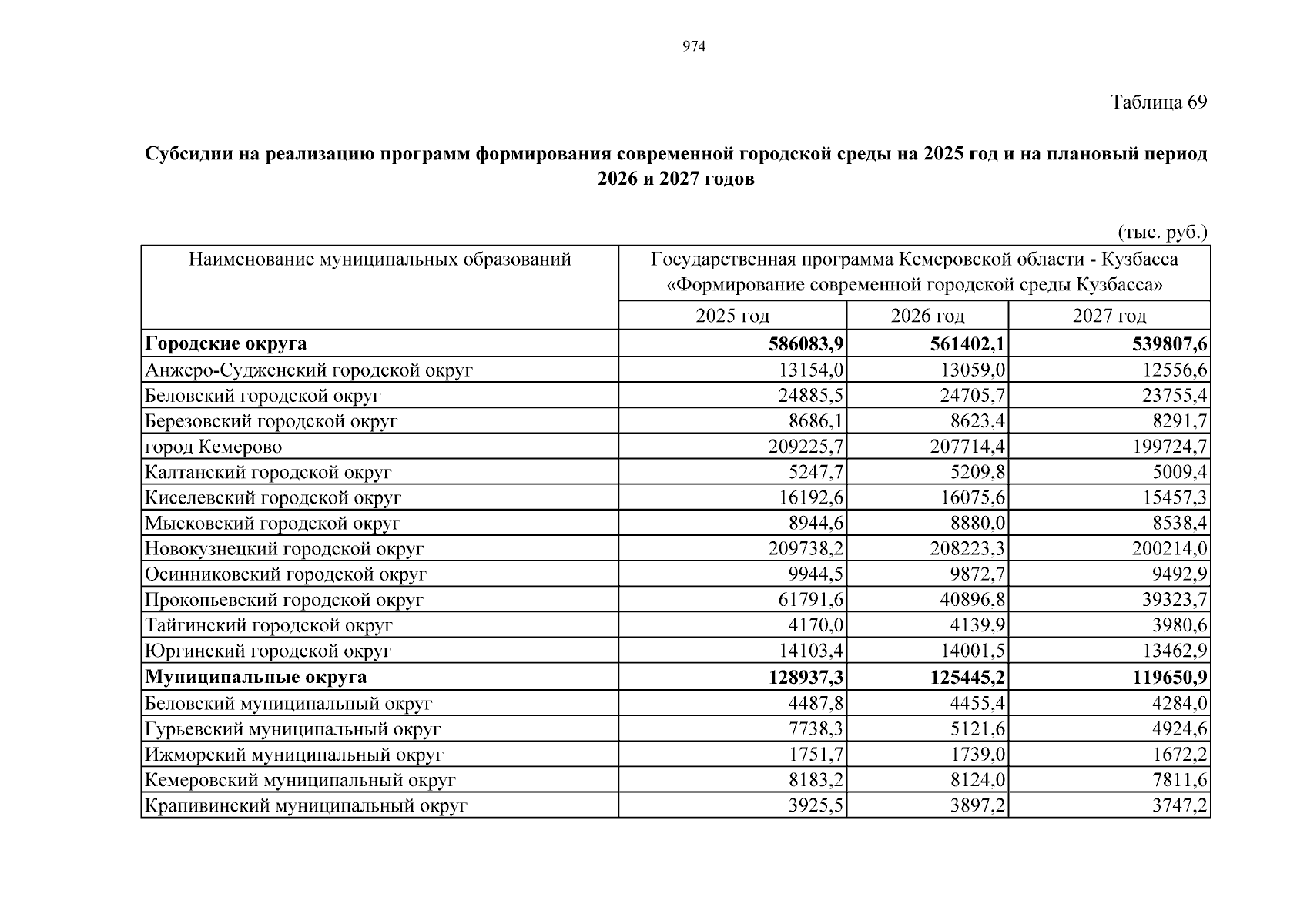 974

Таблица 69

Субсидии на реализацию программ формирования современной городской среды на 2025 год и на плановый период 2026 и 2027 годов

(тыс. руб.)

| Наименование муниципальных образований | Государственная программа Кемеровской области - Кузбасса «Формирование современной городской среды Кузбасса» | | |
|---|---|---|---|
| | 2025 год | 2026 год | 2027 год |
| Городские округа | 586083,9 | 561402,1 | 539807,6 |
| Анжеро-Судженский городской округ | 13154,0 | 13059,0 | 12556,6 |
| Беловский городской округ | 24885,5 | 24705,7 | 23755,4 |
| Березовский городской округ | 8686,1 | 8623,4 | 8291,7 |
| город Кемерово | 209225,7 | 207714,4 | 199724,7 |
| Калтанский городской округ | 5247,7 | 5209,8 | 5009,4 |
| Киселевский городской округ | 16192,6 | 16075,6 | 15457,3 |
| Мысковский городской округ | 8944,6 | 8880,0 | 8538,4 |
| Новокузнецкий городской округ | 209738,2 | 208223,3 | 200214,0 |
| Осинниковский городской округ | 9944,5 | 9872,7 | 9492,9 |
| Прокопьевский городской округ | 61791,6 | 40896,8 | 39323,7 |
| Тайгинский городской округ | 4170,0 | 4139,9 | 3980,6 |
| Юргинский городской округ | 14103,4 | 14001,5 | 13462,9 |
| Муниципальные округа | 128937,3 | 125445,2 | 119650,9 |
| Беловский муниципальный округ | 4487,8 | 4455,4 | 4284,0 |
| Гурьевский муниципальный округ | 7738,3 | 5121,6 | 4924,6 |
| Ижморский муниципальный округ | 1751,7 | 1739,0 | 1672,2 |
| Кемеровский муниципальный округ | 8183,2 | 8124,0 | 7811,6 |
| Крапивинский муниципальный округ | 3925,5 | 3897,2 | 3747,2 |